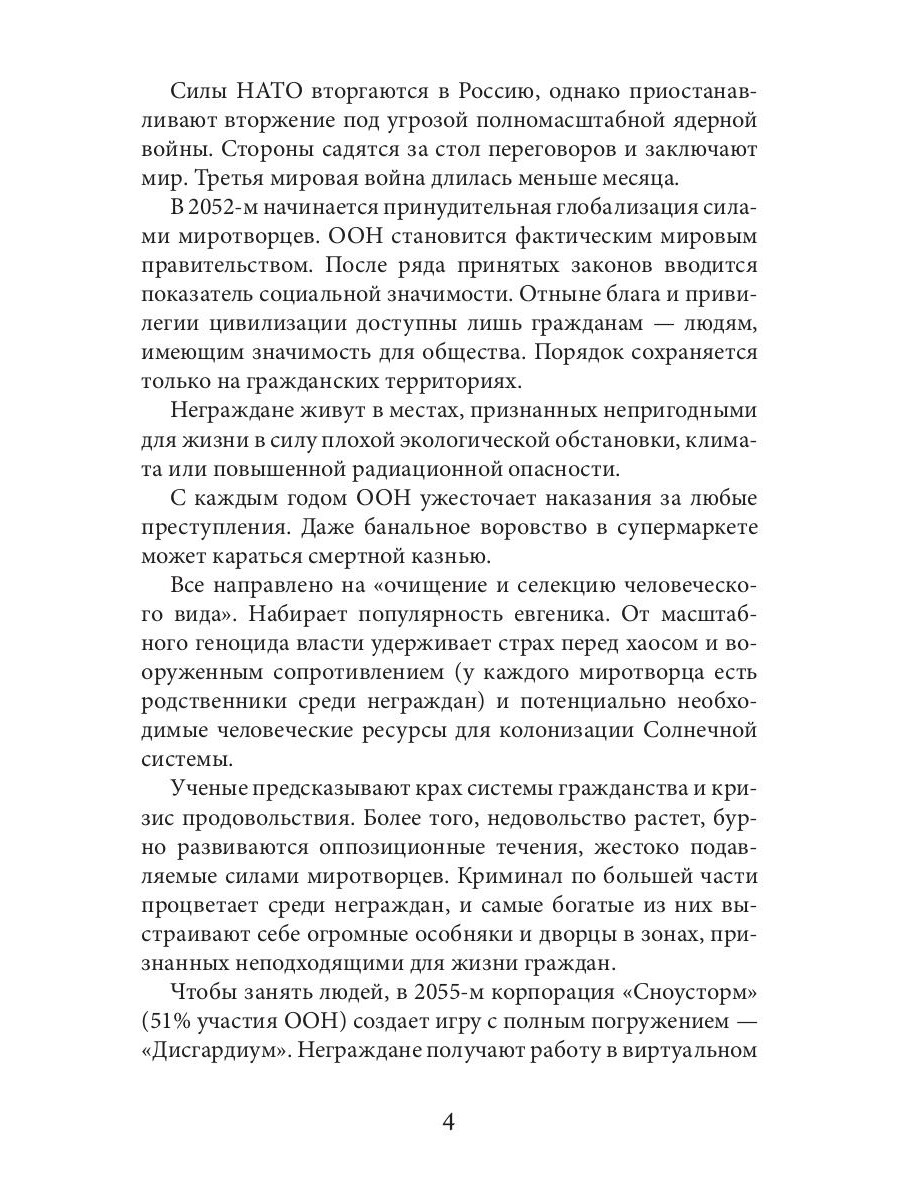 Силы НАТО вторгаются в Россию, однако приостанавливают вторжение под угрозой полномасштабной ядерной войны. Стороны садятся за стол переговоров и заключают мир. Третья мировая война длилась меньше месяца.

В 2052-м начинается принудительная глобализация силами миротворцев. ООН становится фактическим мировым правительством. После ряда принятых законов вводится показатель социальной значимости. Отныне блага и привилегии цивилизации доступны лишь гражданам — людям, имеющим значимость для общества. Порядок сохраняется только на гражданских территориях.

Неграждане живут в местах, признанных непригодными для жизни в силу плохой экологической обстановки, климата или повышенной радиационной опасности.

С каждым годом ООН ужесточает наказания за любые преступления. Даже банальное воровство в супермаркете может караться смертной казнью.

Все направлено на «очищение и селекцию человеческого вида». Набирает популярность евгеника. От масштабного геноцида власти удерживает страх перед хаосом и вооруженным сопротивлением (у каждого миротворца есть родственники среди неграждан) и потенциально необходимые человеческие ресурсы для колонизации Солнечной системы.

Ученые предсказывают крах системы гражданства и кризис продовольствия. Более того, недовольство растет, бурно развиваются оппозиционные течения, жестоко подавляемые силами миротворцев. Криминал по большей части процветает среди неграждан, и самые богатые из них выстраивают себе огромные особняки и дворцы в зонах, признанных неподходящими для жизни граждан.

Чтобы занять людей, в 2055-м корпорация «Сноусторм» (51% участия ООН) создает игру с полным погружением — «Дисгардиум». Неграждане получают работу в виртуальном

4